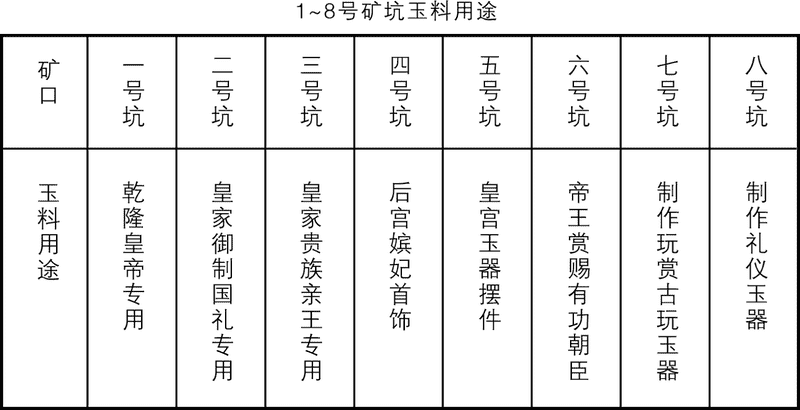 1~8号矿坑玉料用途

| 矿口 | 一号坑 | 二号坑 | 三号坑 | 四号坑 | 五号坑 | 六号坑 | 七号坑 | 八号坑 |
|---|---|---|---|---|---|---|---|---|
| 玉料用途 | 乾隆皇帝专用 | 皇家御制国礼专用 | 皇家贵族亲王专用 | 后宫嫔妃首饰 | 皇宫玉器摆件 | 帝王赏赐有功朝臣 | 制作玩赏古玩玉器 | 制作礼仪玉器 |